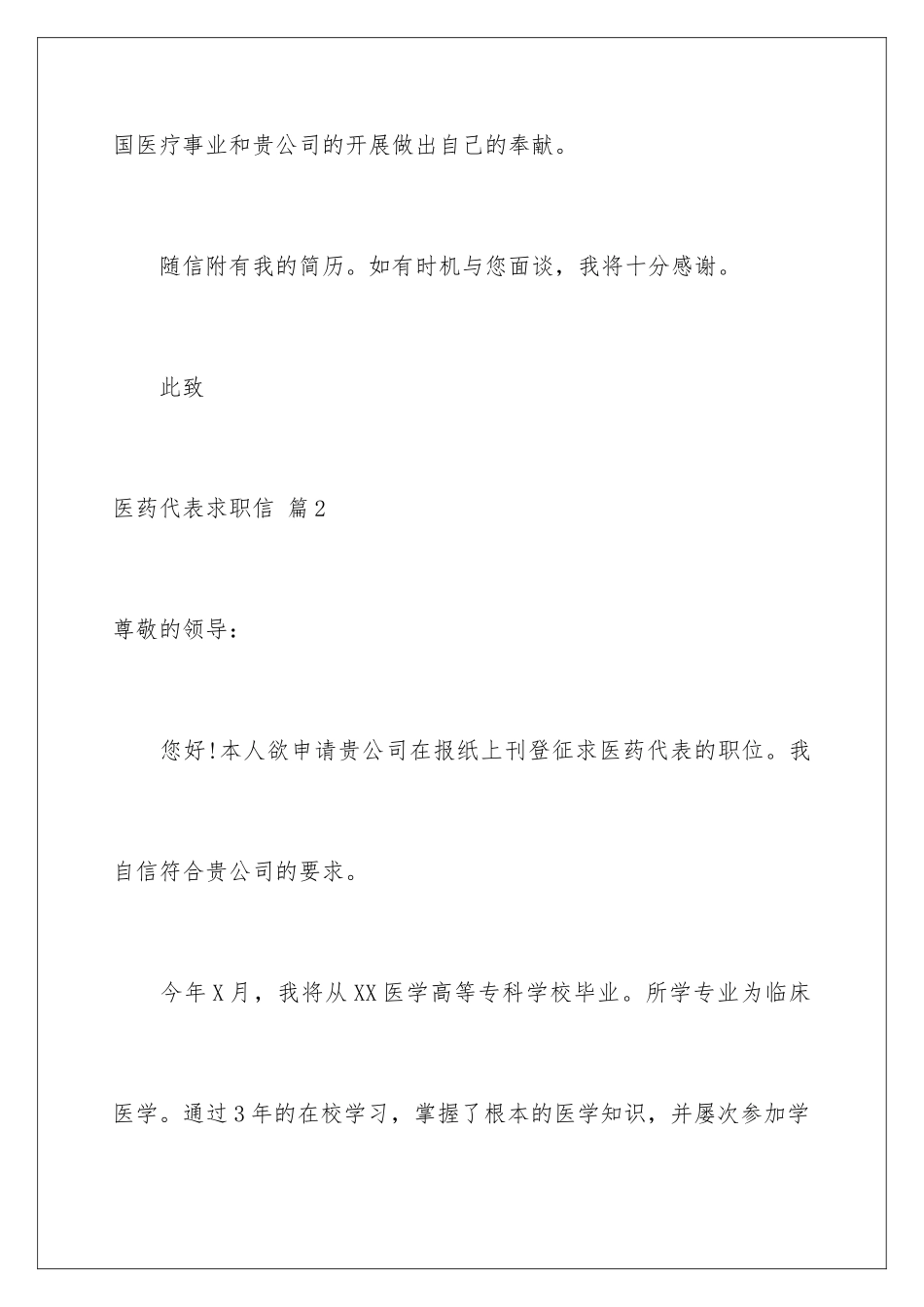 国医疗事业和贵公司的开展做出自己的奉献。

随信附有我的简历。如有时机与您面谈，我将十分感谢。

此致

医药代表求职信 篇2

尊敬的领导：

您好!本人欲申请贵公司在报纸上刊登征求医药代表的职位。我自信符合贵公司的要求。

今年X月，我将从XX医学高等专科学校毕业。所学专业为临床医学。通过3年的在校学习，掌握了根本的医学知识，并屡次参加学